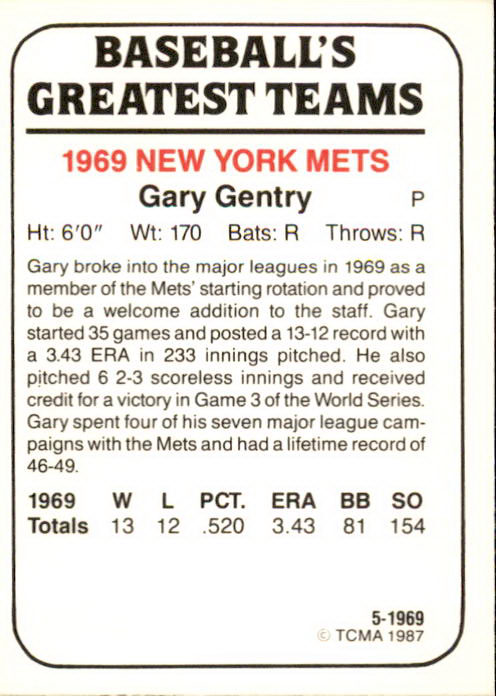 BASEBALL'S GREATEST TEAMS

1969 NEW YORK METS

Gary Gentry P

Ht: 6'0" Wt: 170 Bats: R Throws: R

Gary broke into the major leagues in 1969 as a member of the Mets' starting rotation and proved to be a welcome addition to the staff. Gary started 35 games and posted a 13-12 record with a 3.43 ERA in 233 innings pitched. He also pitched 6 2-3 scoreless innings and received credit for a victory in Game 3 of the World Series. Gary spent four of his seven major league campaigns with the Mets and had a lifetime record of 46-49.

| 1969 | W | L | PCT. | ERA | BB | SO |
|---|---|---|---|---|---|---|
| Totals | 13 | 12 | .520 | 3.43 | 81 | 154 |

5-1969
© TCMA 1987